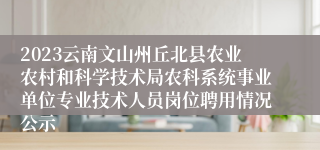 2023云南文山州丘北县农业农村和科学技术局农科系统事业单位专业技术人员岗位聘用情况公示